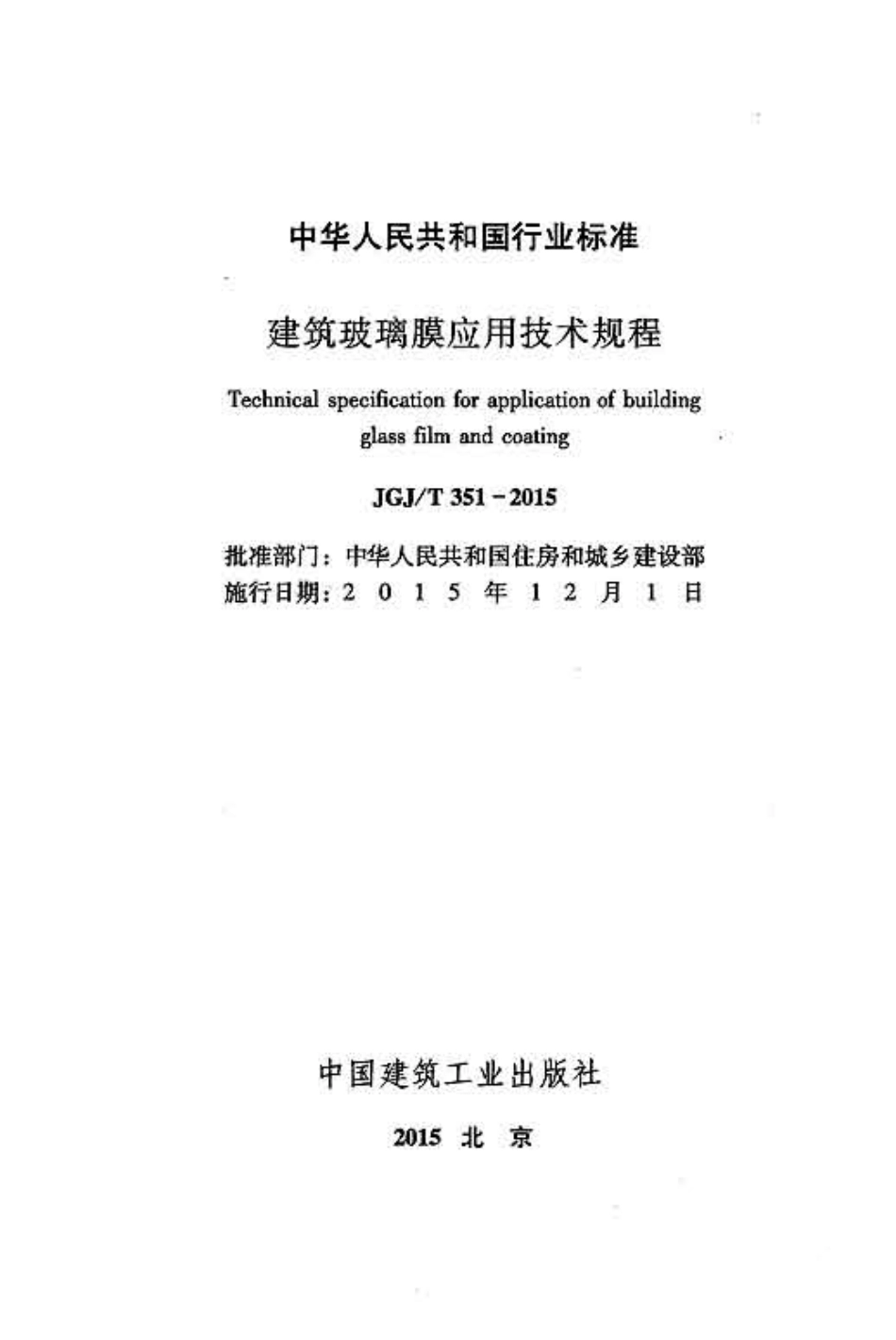 中华人民共和国行业标准

建筑玻璃膜应用技术规程

Technical specification for application of building glass film and coating

JGJ/T 351－2015

批准部门：中华人民共和国住房和城乡建设部
施行日期：2 0 1 5 年 1 2 月 1 日

中国建筑工业出版社

2015 北 京